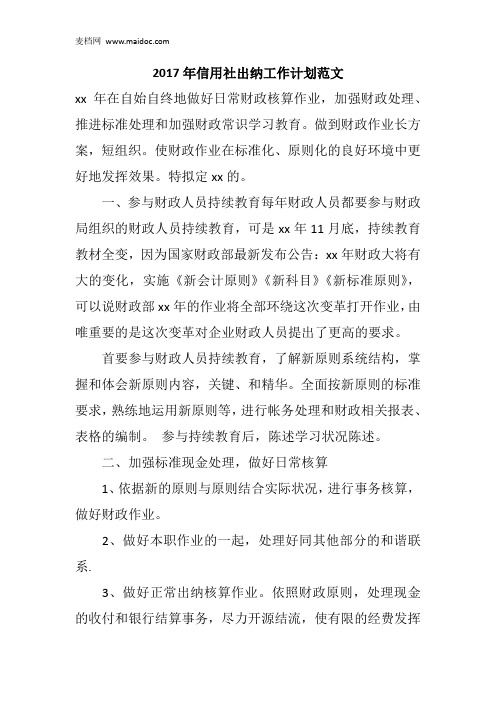 麦档网 www.maidoc.com

2017年信用社出纳工作计划范文

xx 年在自始自终地做好日常财政核算作业，加强财政处理、推进标准处理和加强财政常识学习教育。做到财政作业长方案，短组织。使财政作业在标准化、原则化的良好环境中更好地发挥效果。特拟定 xx 的。

一、参与财政人员持续教育每年财政人员都要参与财政局组织的财政人员持续教育，可是 xx 年 11 月底，持续教育教材全变，因为国家财政部最新发布公告：xx 年财政大将有大的变化，实施《新会计原则》《新科目》《新标准原则》，可以说财政部 xx 年的作业将全部环绕这次变革打开作业，由唯重要的是这次变革对企业财政人员提出了更高的要求。

首要参与财政人员持续教育，了解新原则系统结构，掌握和体会新原则内容，关键、和精华。全面按新原则的标准要求，熟练地运用新原则等，进行帐务处理和财政相关报表、表格的编制。 参与持续教育后，陈述学习状况陈述。

二、加强标准现金处理，做好日常核算

1、依据新的原则与原则结合实际状况，进行事务核算，做好财政作业。

2、做好本职作业的一起，处理好同其他部分的和谐联系.

3、做好正常出纳核算作业。依照财政原则，处理现金的收付和银行结算事务，尽力开源结流，使有限的经费发挥